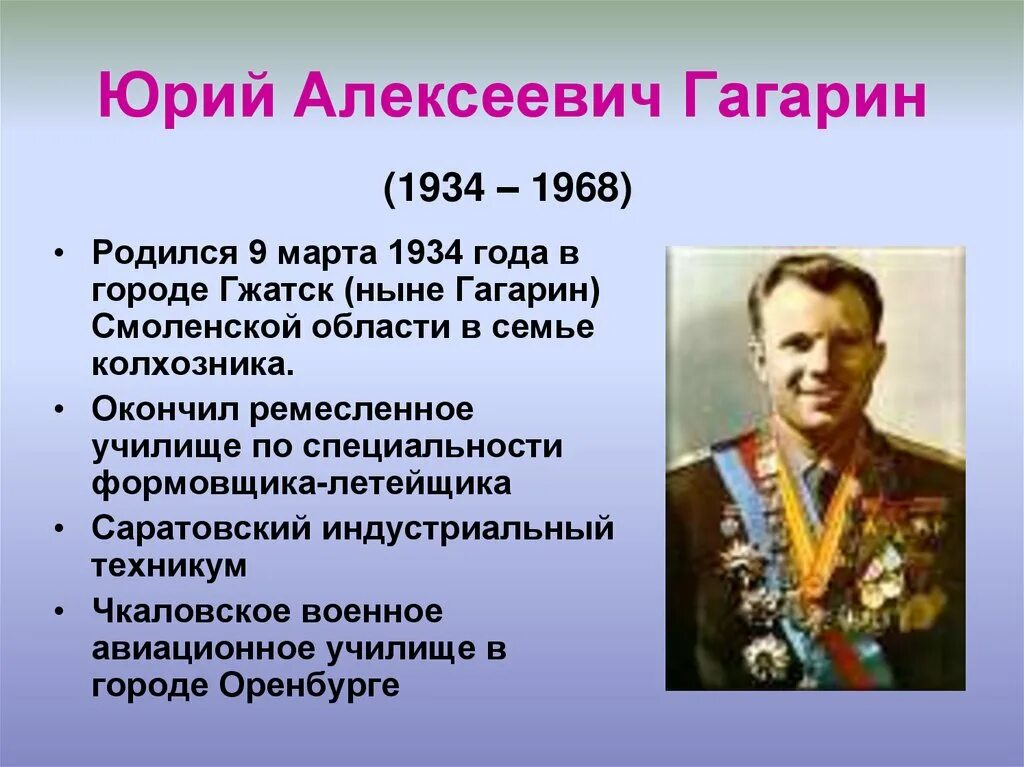 Юрий Алексеевич Гагарин

(1934 – 1968)

• Родился 9 марта 1934 года в городе Гжатск (ныне Гагарин) Смоленской области в семье колхозника.

• Окончил ремесленное училище по специальности формовщика-летейщика

• Саратовский индустриальный техникум

• Чкаловское военное авиационное училище в городе Оренбурге